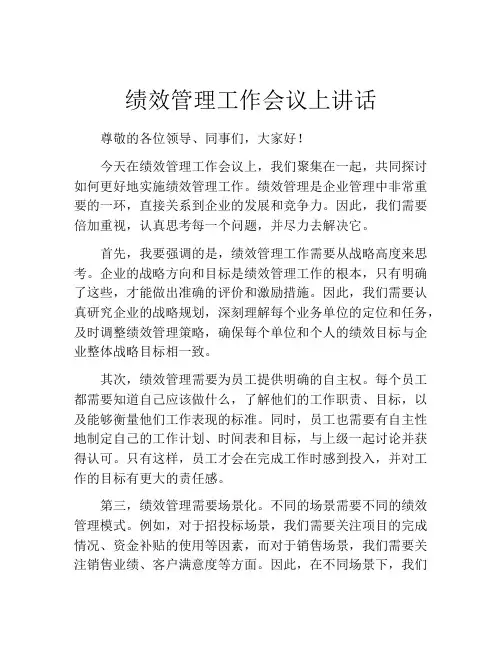 绩效管理工作会议上讲话

尊敬的各位领导、同事们，大家好！

今天在绩效管理工作会议上，我们聚集在一起，共同探讨如何更好地实施绩效管理工作。绩效管理是企业管理中非常重要的一环，直接关系到企业的发展和竞争力。因此，我们需要倍加重视，认真思考每一个问题，并尽力去解决它。

首先，我要强调的是，绩效管理工作需要从战略高度来思考。企业的战略方向和目标是绩效管理工作的根本，只有明确了这些，才能做出准确的评价和激励措施。因此，我们需要认真研究企业的战略规划，深刻理解每个业务单位的定位和任务，及时调整绩效管理策略，确保每个单位和个人的绩效目标与企业整体战略目标相一致。

其次，绩效管理需要为员工提供明确的自主权。每个员工都需要知道自己应该做什么，了解他们的工作职责、目标，以及能够衡量他们工作表现的标准。同时，员工也需要有自主性地制定自己的工作计划、时间表和目标，与上级一起讨论并获得认可。只有这样，员工才会在完成工作时感到投入，并对工作的目标有更大的责任感。

第三，绩效管理需要场景化。不同的场景需要不同的绩效管理模式。例如，对于招投标场景，我们需要关注项目的完成情况、资金补贴的使用等因素，而对于销售场景，我们需要关注销售业绩、客户满意度等方面。因此，在不同场景下，我们